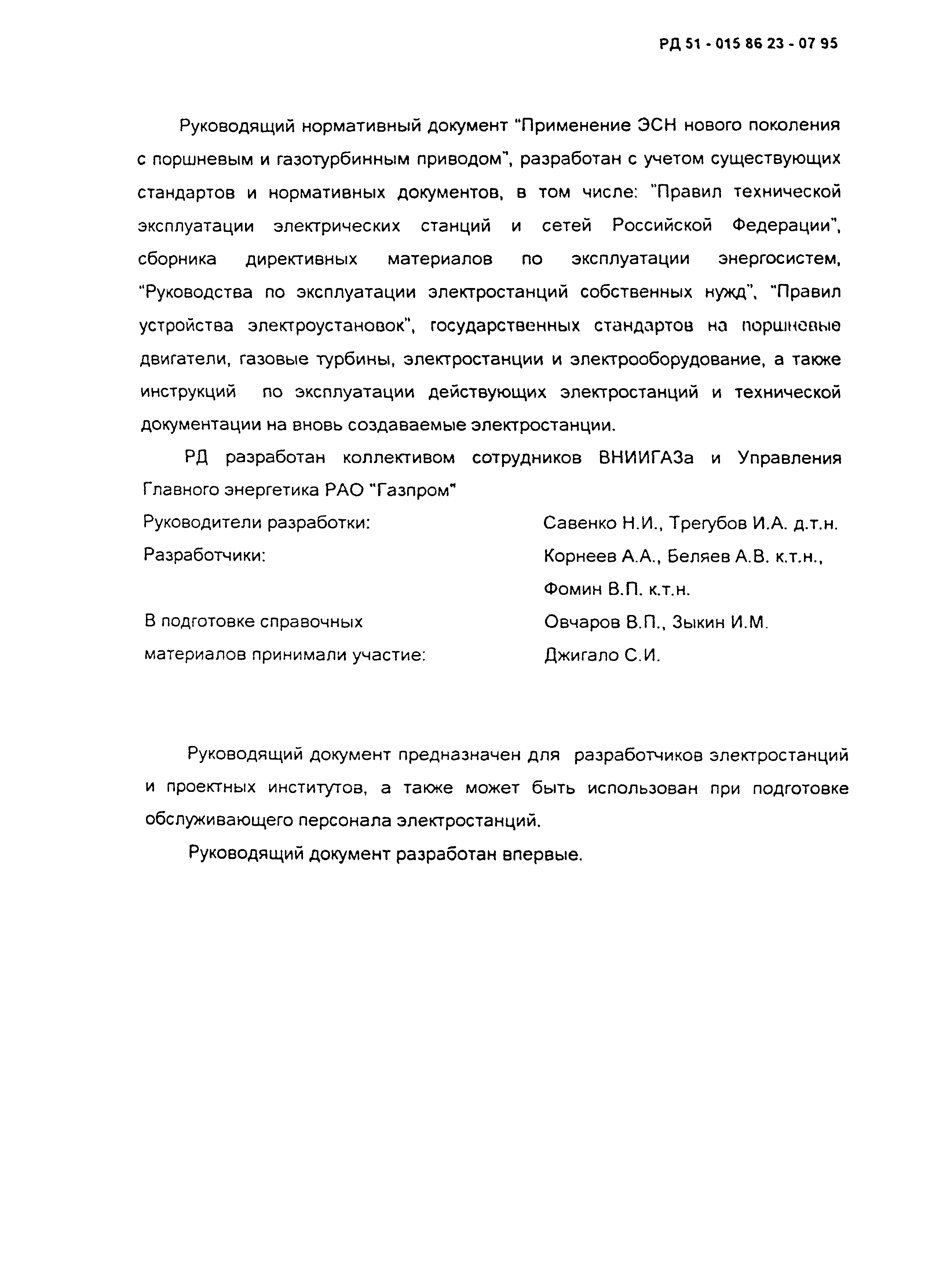 РД 51 - 015 86 23 - 07 95

Руководящий нормативный документ "Применение ЭСН нового поколения с поршневым и газотурбинным приводом", разработан с учетом существующих стандартов и нормативных документов, в том числе: "Правил технической эксплуатации электрических станций и сетей Российской Федерации", сборника директивных материалов по эксплуатации энергосистем, "Руководства по эксплуатации электростанций собственных нужд", "Правил устройства электроустановок", государственных стандартов на поршневые двигатели, газовые турбины, электростанции и электрооборудование, а также инструкций по эксплуатации действующих электростанций и технической документации на вновь создаваемые электростанции.

РД разработан коллективом сотрудников ВНИИГАЗа и Управления Главного энергетика РАО "Газпром"

Руководители разработки: Савенко Н.И., Трегубов И.А. д.т.н.

Разработчики: Корнеев А.А., Беляев А.В. к.т.н., Фомин В.П. к.т.н.

В подготовке справочных материалов принимали участие: Овчаров В.П., Зыкин И.М. Джигало С.И.

Руководящий документ предназначен для разработчиков электростанций и проектных институтов, а также может быть использован при подготовке обслуживающего персонала электростанций.

Руководящий документ разработан впервые.